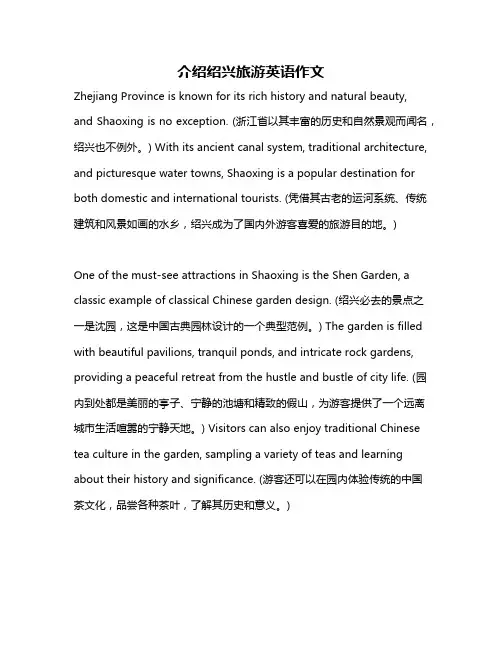 介绍绍兴旅游英语作文

Zhejiang Province is known for its rich history and natural beauty, and Shaoxing is no exception. (浙江省以其丰富的历史和自然景观而闻名，绍兴也不例外。) With its ancient canal system, traditional architecture, and picturesque water towns, Shaoxing is a popular destination for both domestic and international tourists. (凭借其古老的运河系统、传统建筑和风景如画的水乡，绍兴成为了国内外游客喜爱的旅游目的地。)

One of the must-see attractions in Shaoxing is the Shen Garden, a classic example of classical Chinese garden design. (绍兴必去的景点之一是沈园，这是中国古典园林设计的一个典型范例。) The garden is filled with beautiful pavilions, tranquil ponds, and intricate rock gardens, providing a peaceful retreat from the hustle and bustle of city life. (园内到处都是美丽的亭子、宁静的池塘和精致的假山，为游客提供了一个远离城市生活喧嚣的宁静天地。) Visitors can also enjoy traditional Chinese tea culture in the garden, sampling a variety of teas and learning about their history and significance. (游客还可以在园内体验传统的中国茶文化，品尝各种茶叶，了解其历史和意义。)